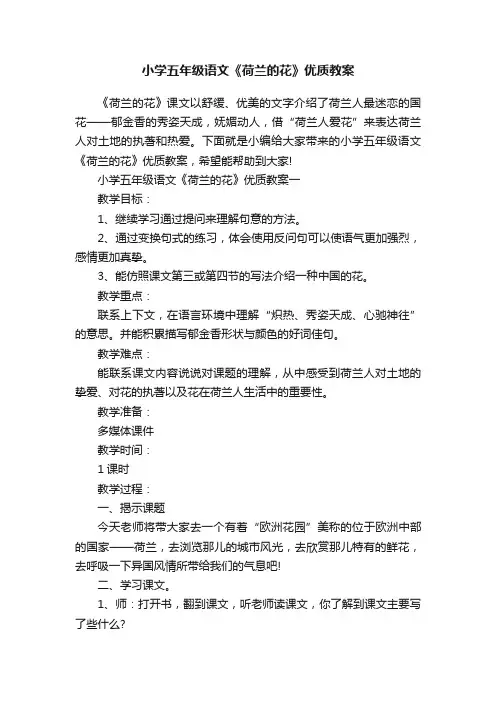 小学五年级语文《荷兰的花》优质教案

《荷兰的花》课文以舒缓、优美的文字介绍了荷兰人最迷恋的国花——郁金香的秀姿天成，妩媚动人，借“荷兰人爱花”来表达荷兰人对土地的执著和热爱。下面就是小编给大家带来的小学五年级语文《荷兰的花》优质教案，希望能帮助到大家!

小学五年级语文《荷兰的花》优质教案一

教学目标：

1、继续学习通过提问来理解句意的方法。

2、通过变换句式的练习，体会使用反问句可以使语气更加强烈，感情更加真挚。

3、能仿照课文第三或第四节的写法介绍一种中国的花。

教学重点：

联系上下文，在语言环境中理解“炽热、秀姿天成、心驰神往”的意思。并能积累描写郁金香形状与颜色的好词佳句。

教学难点：

能联系课文内容说说对课题的理解，从中感受到荷兰人对土地的挚爱、对花的执著以及花在荷兰人生活中的重要性。

教学准备：

多媒体课件

教学时间：

1 课时

教学过程：

一、揭示课题

今天老师将带大家去一个有着“欧洲花园”美称的位于欧洲中部的国家——荷兰，去浏览那儿的城市风光，去欣赏那儿特有的鲜花，去呼吸一下异国风情所带给我们的气息吧!

二、学习课文。

1、师：打开书，翻到课文，听老师读课文，你了解到课文主要写了些什么?